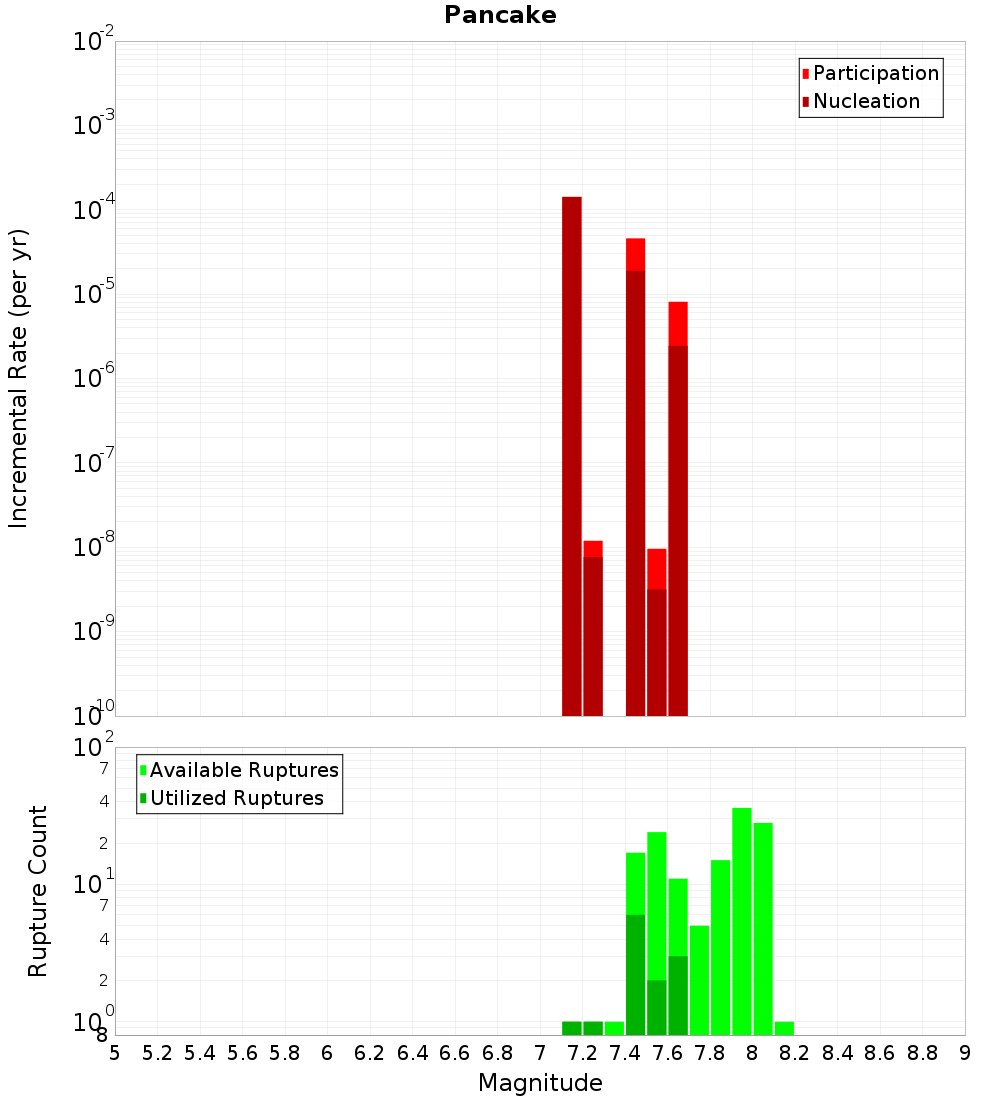 Pancake

Participation
Nucleation

Incremental Rate (per yr)

$10^{-2}$
$10^{-3}$
$10^{-4}$
$10^{-5}$
$10^{-6}$
$10^{-7}$
$10^{-8}$
$10^{-9}$
$10^{-10}$

Available Ruptures
Utilized Ruptures

Rupture Count

$10^{2}$
7
4
2
$10^{1}$
7
4
2
$10^{0}$
8

5 5.2 5.4 5.6 5.8 6 6.2 6.4 6.6 6.8 7 7.2 7.4 7.6 7.8 8 8.2 8.4 8.6 8.8 9

Magnitude